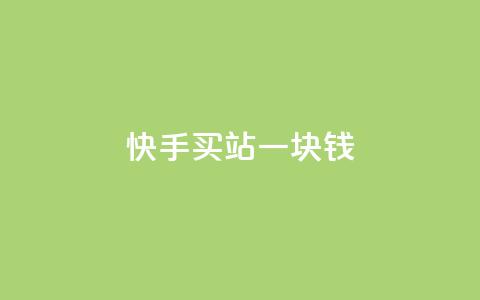 快手买站一块钱